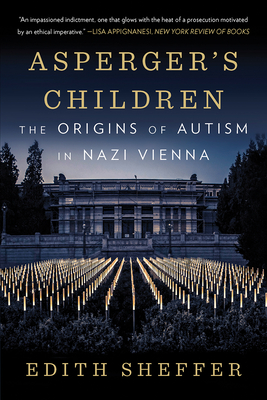 "An impassioned indictment, one that glows with the heat of a prosecution motivated by an ethical imperative." —LISA APPIGNANESI, NEW YORK REVIEW OF BOOKS

ASPERGER'S CHILDREN

THE ORIGINS OF AUTISM IN NAZI VIENNA

EDITH SHEFFER